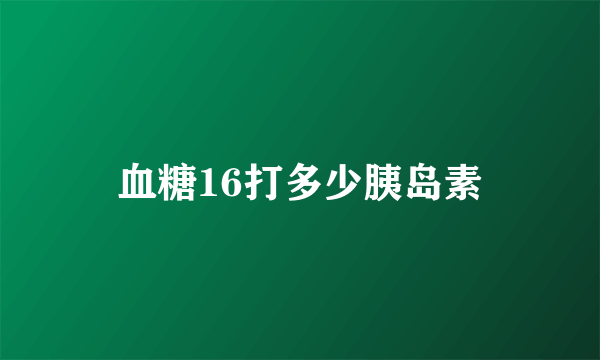 血糖16打多少胰岛素